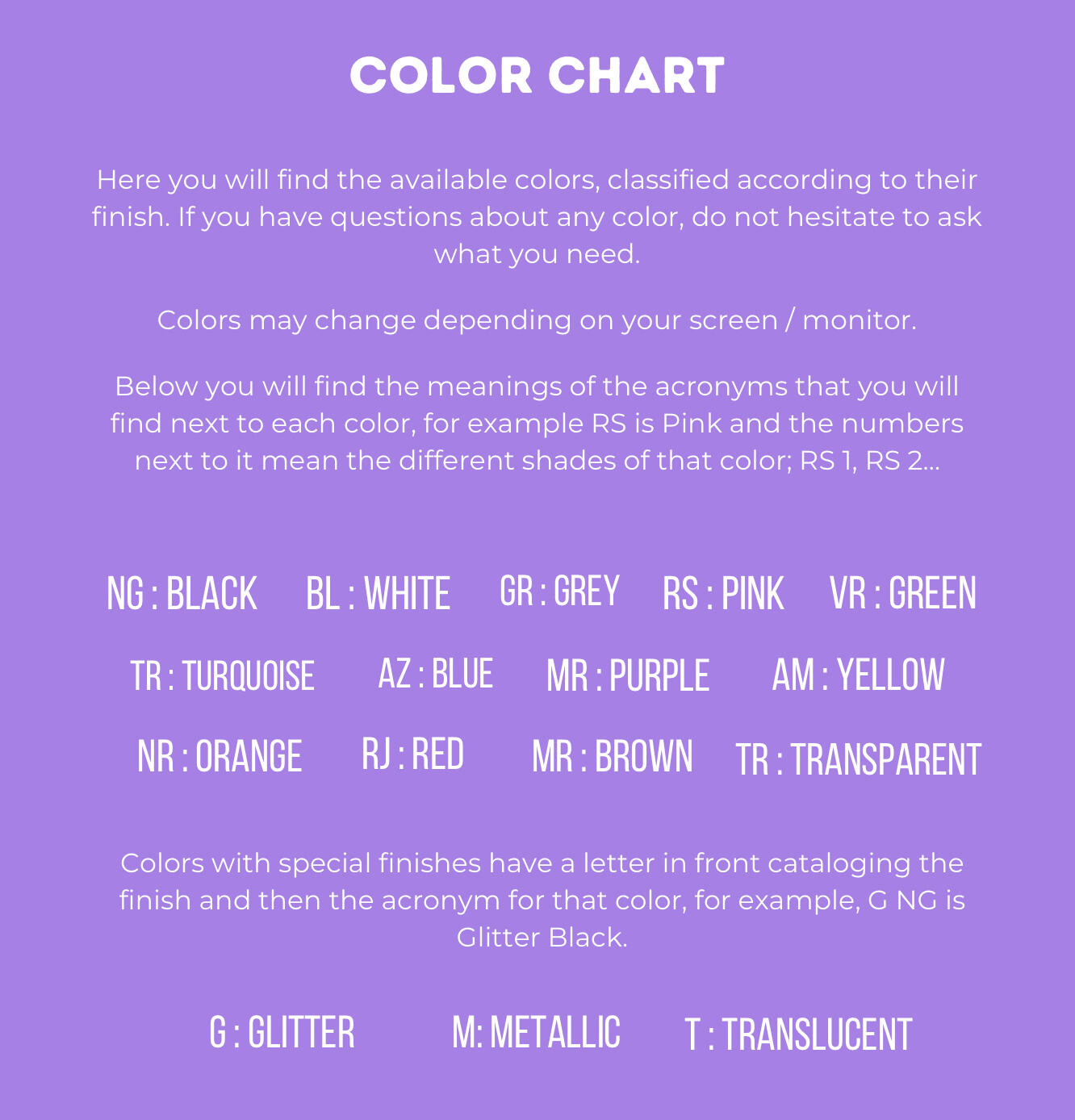 COLOR CHART

Here you will find the available colors, classified according to their finish. If you have questions about any color, do not hesitate to ask what you need.

Colors may change depending on your screen / monitor.

Below you will find the meanings of the acronyms that you will find next to each color, for example RS is Pink and the numbers next to it mean the different shades of that color; RS 1, RS 2...

NG : BLACK BL : WHITE GR : GREY RS : PINK VR : GREEN

TR : TURQUOISE AZ : BLUE MR : PURPLE AM : YELLOW

NR : ORANGE RJ : RED MR : BROWN TR : TRANSPARENT

Colors with special finishes have a letter in front cataloging the finish and then the acronym for that color, for example, G NG is Glitter Black.

G : GLITTER M: METALLIC T : TRANSLUCENT